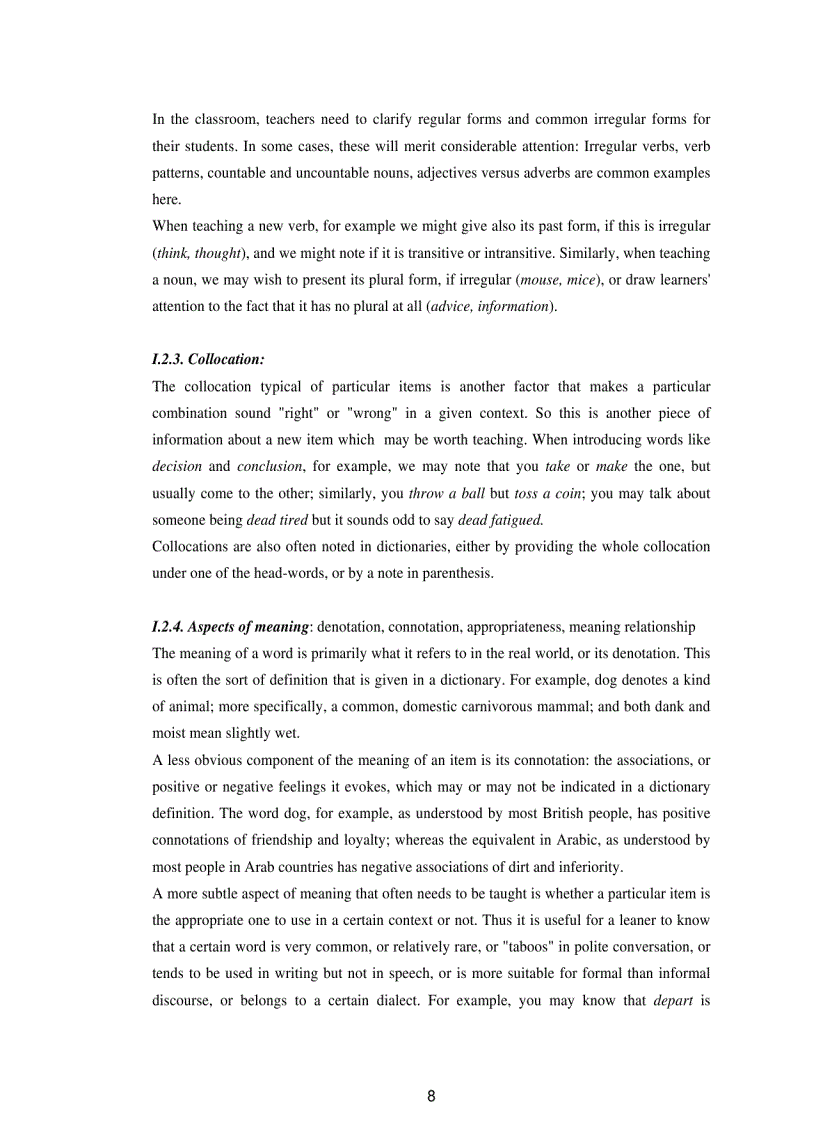 In the classroom, teachers need to clarify regular forms and common irregular forms for their students. In some cases, these will merit considerable attention: Irregular verbs, verb patterns, countable and uncountable nouns, adjectives versus adverbs are common examples here.
When teaching a new verb, for example we might give also its past form, if this is irregular (think, thought), and we might note if it is transitive or intransitive. Similarly, when teaching a noun, we may wish to present its plural form, if irregular (mouse, mice), or draw learners' attention to the fact that it has no plural at all (advice, information).

I.2.3. Collocation:
The collocation typical of particular items is another factor that makes a particular combination sound "right" or "wrong" in a given context. So this is another piece of information about a new item which may be worth teaching. When introducing words like decision and conclusion, for example, we may note that you take or make the one, but usually come to the other; similarly, you throw a ball but toss a coin; you may talk about someone being dead tired but it sounds odd to say dead fatigued.
Collocations are also often noted in dictionaries, either by providing the whole collocation under one of the head-words, or by a note in parenthesis.

I.2.4. Aspects of meaning: denotation, connotation, appropriateness, meaning relationship
The meaning of a word is primarily what it refers to in the real world, or its denotation. This is often the sort of definition that is given in a dictionary. For example, dog denotes a kind of animal; more specifically, a common, domestic carnivorous mammal; and both dank and moist mean slightly wet.
A less obvious component of the meaning of an item is its connotation: the associations, or positive or negative feelings it evokes, which may or may not be indicated in a dictionary definition. The word dog, for example, as understood by most British people, has positive connotations of friendship and loyalty; whereas the equivalent in Arabic, as understood by most people in Arab countries has negative associations of dirt and inferiority.
A more subtle aspect of meaning that often needs to be taught is whether a particular item is the appropriate one to use in a certain context or not. Thus it is useful for a leaner to know that a certain word is very common, or relatively rare, or "taboos" in polite conversation, or tends to be used in writing but not in speech, or is more suitable for formal than informal discourse, or belongs to a certain dialect. For example, you may know that depart is

8